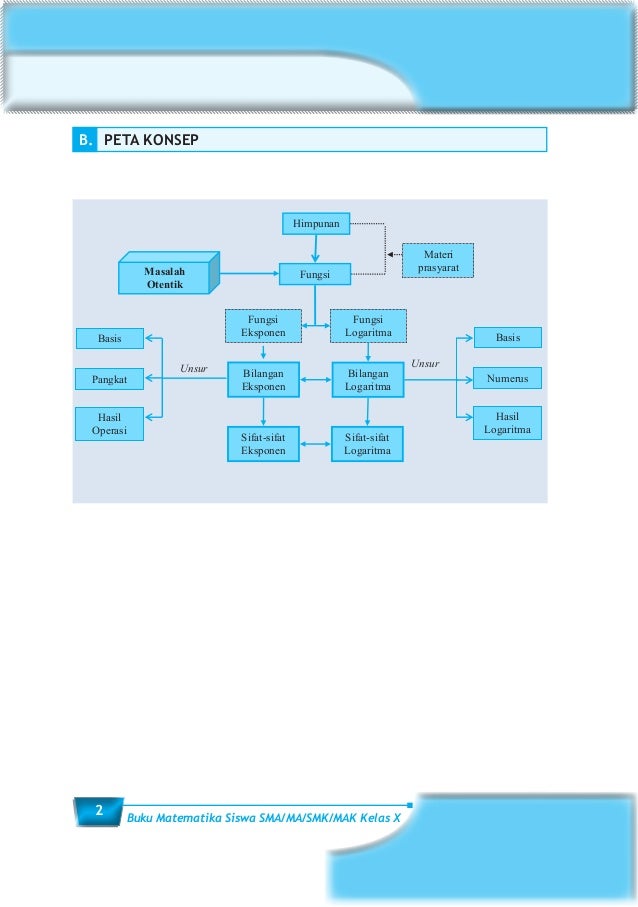 B. PETA KONSEP

Himpunan

Materi prasyarat

Masalah Otentik

Fungsi

Fungsi Eksponen

Fungsi Logaritma

Basis

Pangkat

Hasil Operasi

Unsur

Bilangan Eksponen

Bilangan Logaritma

Unsur

Basis

Numerus

Hasil Logaritma

Sifat-sifat Eksponen

Sifat-sifat Logaritma

2 Buku Matematika Siswa SMA/MA/SMK/MAK Kelas X